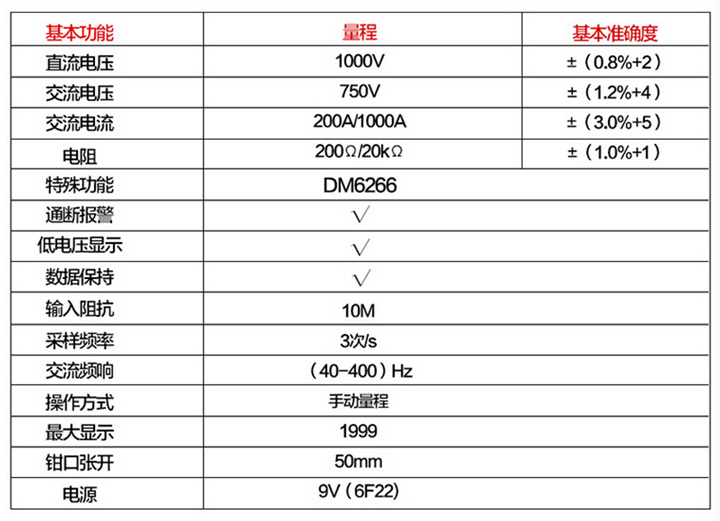 | 基本功能 | 量程 | 基本准确度 |
|---|---|---|
| 直流电压 | 1000V | ±（0.8%+2） |
| 交流电压 | 750V | ±（1.2%+4） |
| 交流电流 | 200A/1000A | ±（3.0%+5） |
| 电阻 | 200Ω/20kΩ | ±（1.0%+1） |
| 特殊功能 | DM6266 | |
| 通断报警 | √ | |
| 低电压显示 | √ | |
| 数据保持 | √ | |
| 输入阻抗 | 10M | |
| 采样频率 | 3次/s | |
| 交流频响 | （40-400）Hz | |
| 操作方式 | 手动量程 | |
| 最大显示 | 1999 | |
| 钳口张开 | 50mm | |
| 电源 | 9V（6F22） | |